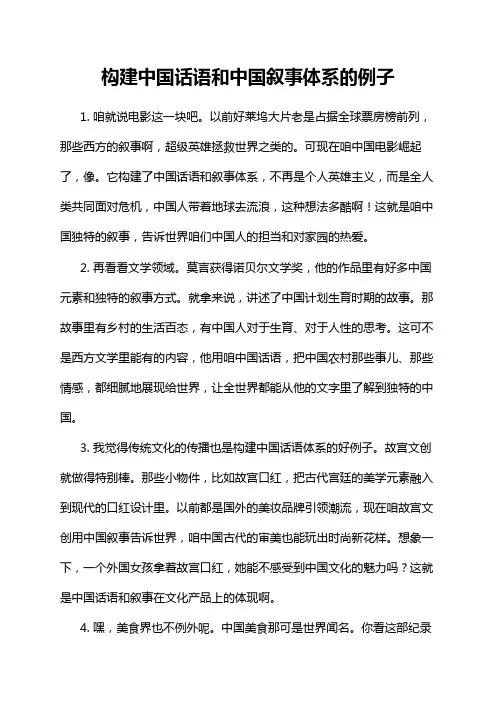 构建中国话语和中国叙事体系的例子

1. 咱就说电影这一块吧。以前好莱坞大片老是占据全球票房榜前列，那些西方的叙事啊，超级英雄拯救世界之类的。可现在咱中国电影崛起了，像。它构建了中国话语和叙事体系，不再是个人英雄主义，而是全人类共同面对危机，中国人带着地球去流浪，这种想法多酷啊！这就是咱中国独特的叙事，告诉世界咱们中国人的担当和对家园的热爱。

2. 再看看文学领域。莫言获得诺贝尔文学奖，他的作品里有好多中国元素和独特的叙事方式。就拿来说，讲述了中国计划生育时期的故事。那故事里有乡村的生活百态，有中国人对于生育、对于人性的思考。这可不是西方文学里能有的内容，他用咱中国话语，把中国农村那些事儿、那些情感，都细腻地展现给世界，让全世界都能从他的文字里了解到独特的中国。

3. 我觉得传统文化的传播也是构建中国话语体系的好例子。故宫文创就做得特别棒。那些小物件，比如故宫口红，把古代宫廷的美学元素融入到现代的口红设计里。以前都是国外的美妆品牌引领潮流，现在咱故宫文创用中国叙事告诉世界，咱中国古代的审美也能玩出时尚新花样。想象一下，一个外国女孩拿着故宫口红，她能不感受到中国文化的魅力吗？这就是中国话语和叙事在文化产品上的体现啊。

4. 嘿，美食界也不例外呢。中国美食那可是世界闻名。你看这部纪录